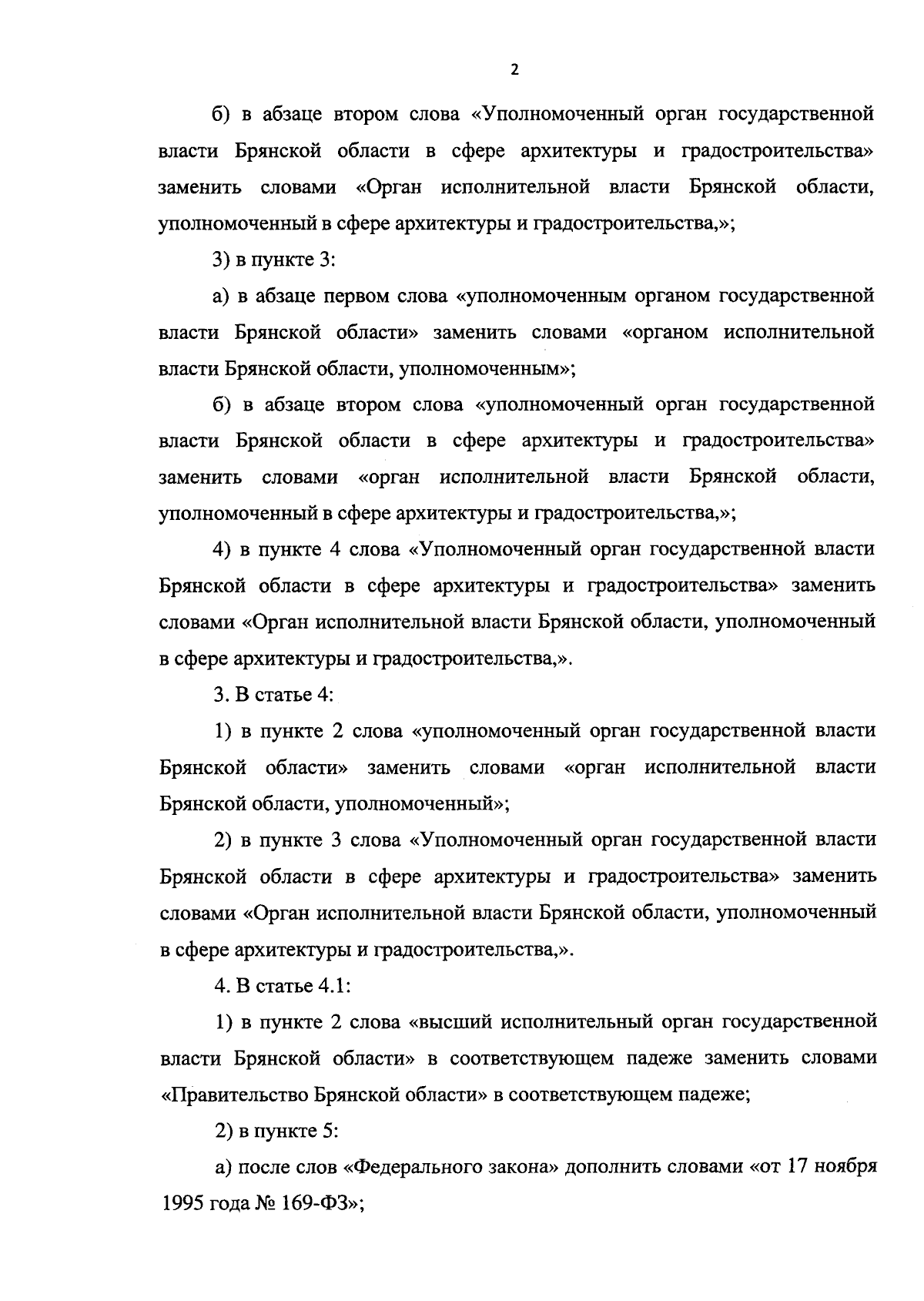 2

б) в абзаце втором слова «Уполномоченный орган государственной власти Брянской области в сфере архитектуры и градостроительства» заменить словами «Орган исполнительной власти Брянской области, уполномоченный в сфере архитектуры и градостроительства,»;

3) в пункте 3:

а) в абзаце первом слова «уполномоченным органом государственной власти Брянской области» заменить словами «органом исполнительной власти Брянской области, уполномоченным»;

б) в абзаце втором слова «уполномоченный орган государственной власти Брянской области в сфере архитектуры и градостроительства» заменить словами «орган исполнительной власти Брянской области, уполномоченный в сфере архитектуры и градостроительства,»;

4) в пункте 4 слова «Уполномоченный орган государственной власти Брянской области в сфере архитектуры и градостроительства» заменить словами «Орган исполнительной власти Брянской области, уполномоченный в сфере архитектуры и градостроительства,».

3. В статье 4:

1) в пункте 2 слова «уполномоченный орган государственной власти Брянской области» заменить словами «орган исполнительной власти Брянской области, уполномоченный»;

2) в пункте 3 слова «Уполномоченный орган государственной власти Брянской области в сфере архитектуры и градостроительства» заменить словами «Орган исполнительной власти Брянской области, уполномоченный в сфере архитектуры и градостроительства,».

4. В статье 4.1:

1) в пункте 2 слова «высший исполнительный орган государственной власти Брянской области» в соответствующем падеже заменить словами «Правительство Брянской области» в соответствующем падеже;

2) в пункте 5:

а) после слов «Федерального закона» дополнить словами «от 17 ноября 1995 года № 169-ФЗ»;